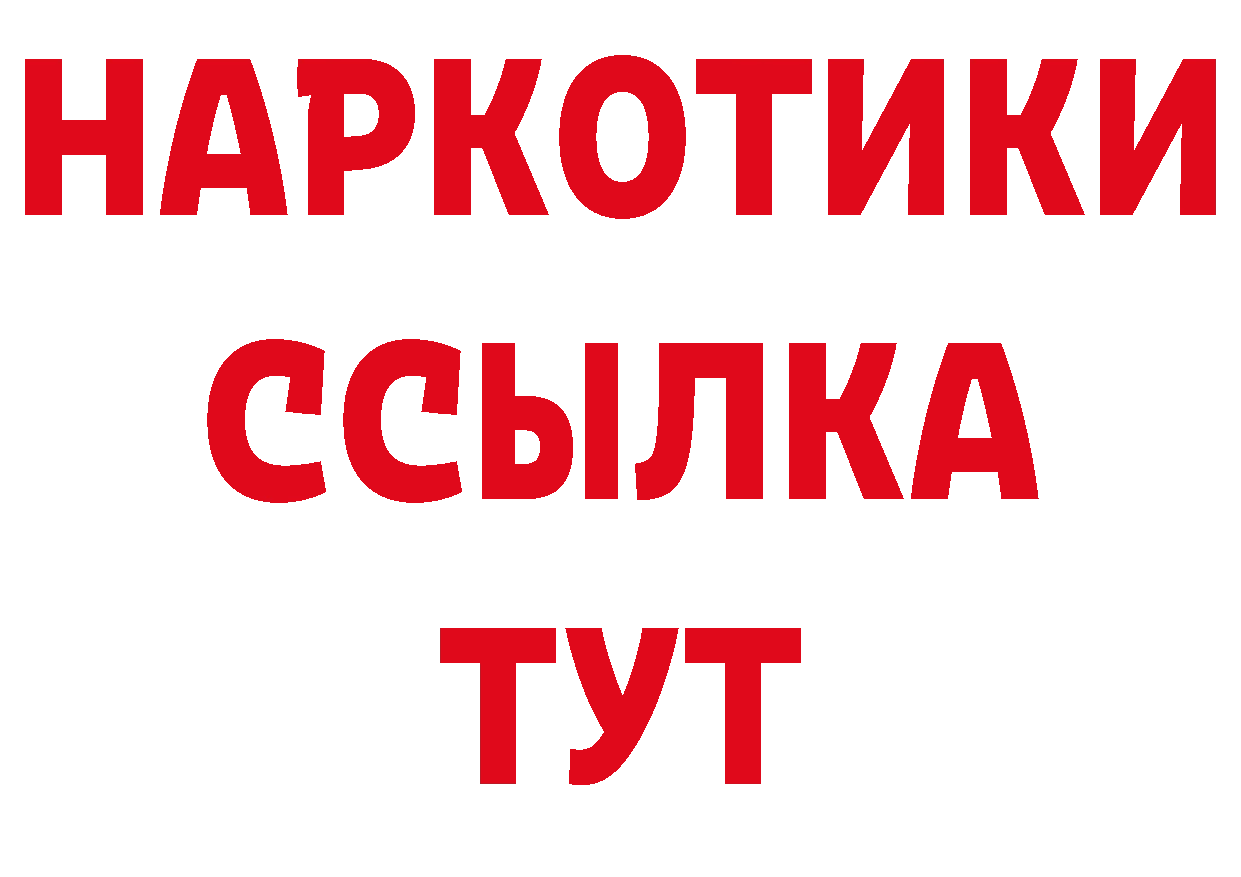 НАРКОТИКИ ССЫЛКА ТУТ